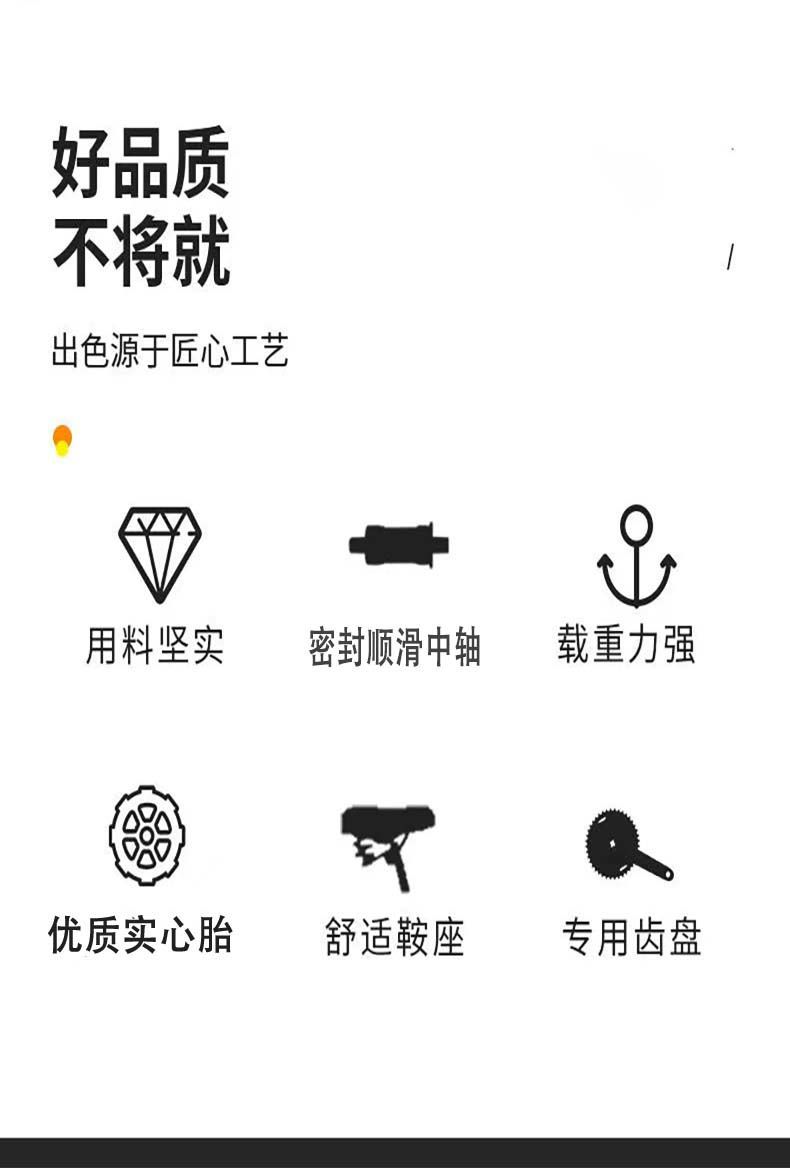 好品质
不将就

出色源于匠心工艺

用料坚实

密封顺滑中轴

载重力强

优质实心胎

舒适鞍座

专用齿盘